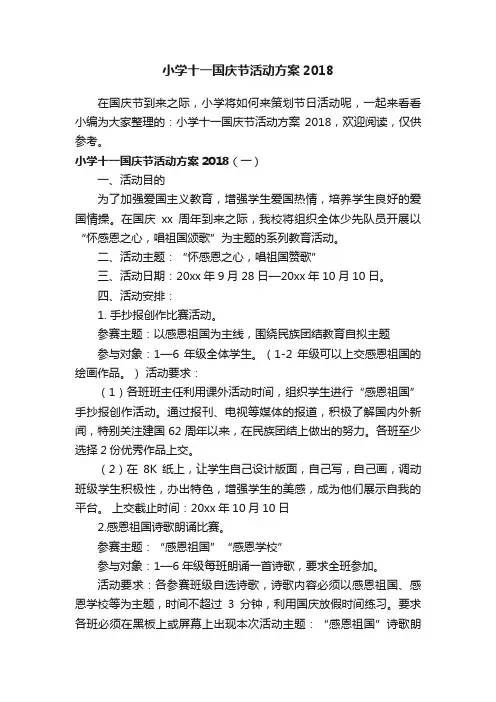 小学十一国庆节活动方案 2018

在国庆节到来之际，小学将如何来策划节日活动呢，一起来看看小编为大家整理的：小学十一国庆节活动方案 2018，欢迎阅读，仅供参考。

小学十一国庆节活动方案 2018（一）

一、活动目的

为了加强爱国主义教育，增强学生爱国热情，培养学生良好的爱国情操。在国庆 xx 周年到来之际，我校将组织全体少先队员开展以“怀感恩之心，唱祖国颂歌”为主题的系列教育活动。

二、活动主题：“怀感恩之心，唱祖国赞歌”

三、活动日期：20xx 年 9 月 28 日—20xx 年 10 月 10 日。

四、活动安排：

1. 手抄报创作比赛活动。

参赛主题：以感恩祖国为主线，围绕民族团结教育自拟主题

参与对象：1—6 年级全体学生。（1-2 年级可以上交感恩祖国的绘画作品。）活动要求：

（1）各班班主任利用课外活动时间，组织学生进行“感恩祖国”手抄报创作活动。通过报刊、电视等媒体的报道，积极了解国内外新闻，特别关注建国 62 周年以来，在民族团结上做出的努力。各班至少选择 2 份优秀作品上交。

（2）在 8K 纸上，让学生自己设计版面，自己写，自己画，调动班级学生积极性，办出特色，增强学生的美感，成为他们展示自我的平台。 上交截止时间：20xx 年 10 月 10 日

2.感恩祖国诗歌朗诵比赛。

参赛主题：“感恩祖国”“感恩学校”

参与对象：1—6 年级每班朗诵一首诗歌，要求全班参加。

活动要求：各参赛班级自选诗歌，诗歌内容必须以感恩祖国、感恩学校等为主题，时间不超过 3 分钟，利用国庆放假时间练习。要求各班必须在黑板上或屏幕上出现本次活动主题：“感恩祖国”诗歌朗